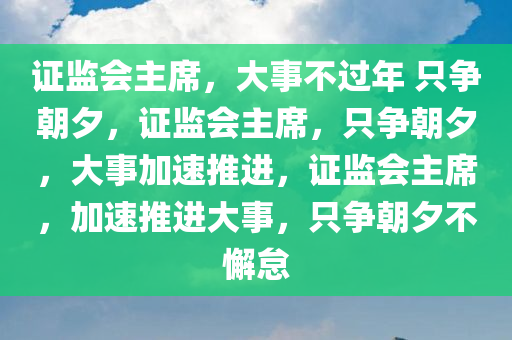 证监会主席，大事不过年 只争朝夕，证监会主席，只争朝夕，大事加速推进，证监会主席，加速推进大事，只争朝夕不懈怠